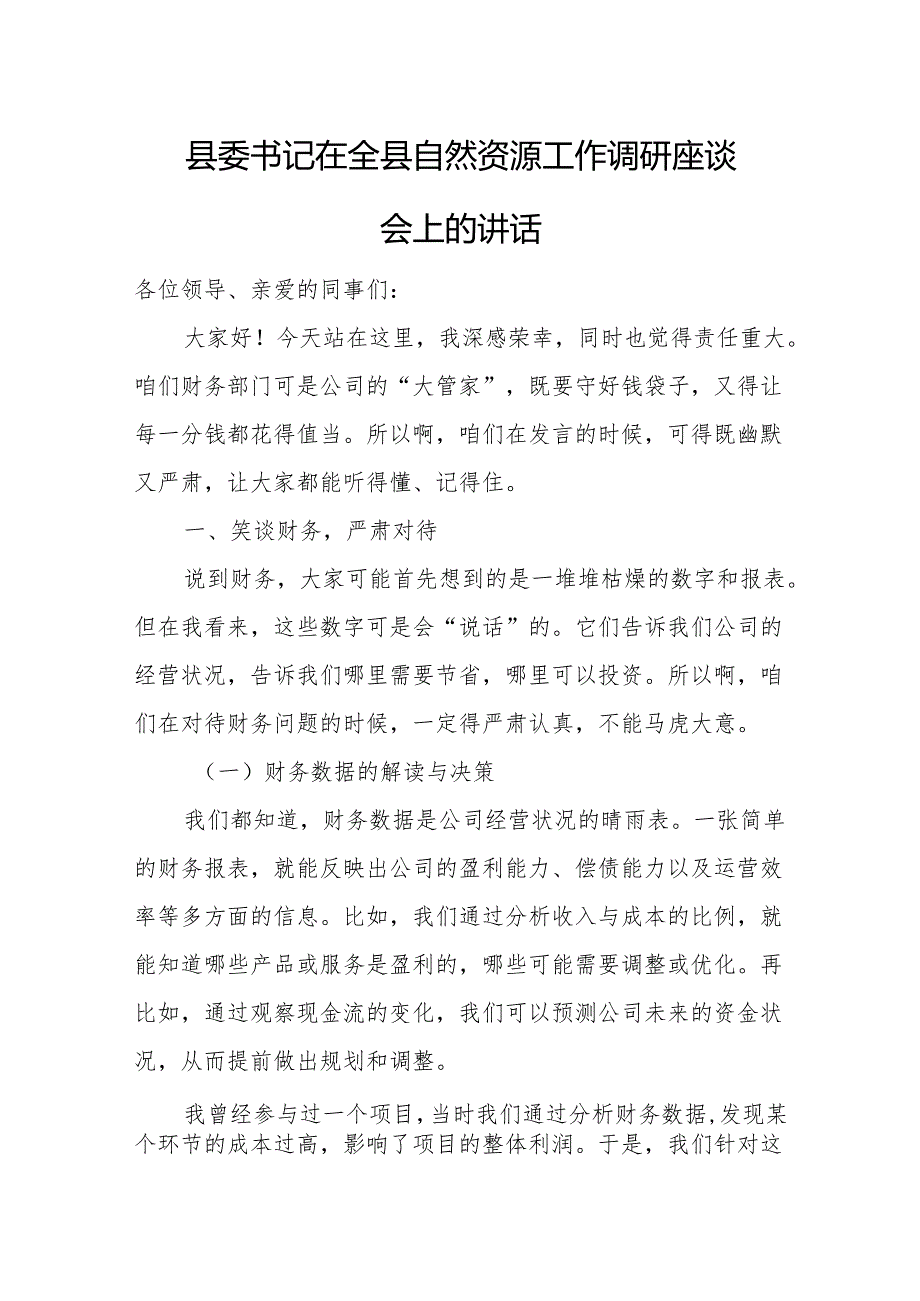 县委书记在全县自然资源工作调研座谈会上的讲话

各位领导、亲爱的同事们：

大家好！今天站在这里，我深感荣幸，同时也觉得责任重大。咱们财务部门可是公司的“大管家”，既要守好钱袋子，又得让每一分钱都花得值当。所以啊，咱们在发言的时候，可得既幽默又严肃，让大家都能听得懂、记得住。

一、笑谈财务，严肃对待

说到财务，大家可能首先想到的是一堆堆枯燥的数字和报表。但在我看来，这些数字可是会“说话”的。它们告诉我们公司的经营状况，告诉我们哪里需要节省，哪里可以投资。所以啊，咱们在对待财务问题的时候，一定得严肃认真，不能马虎大意。

（一）财务数据的解读与决策

我们都知道，财务数据是公司经营状况的晴雨表。一张简单的财务报表，就能反映出公司的盈利能力、偿债能力以及运营效率等多方面的信息。比如，我们通过分析收入与成本的比例，就能知道哪些产品或服务是盈利的，哪些可能需要调整或优化。再比如，通过观察现金流的变化，我们可以预测公司未来的资金状况，从而提前做出规划和调整。

我曾经参与过一个项目，当时我们通过分析财务数据，发现某个环节的成本过高，影响了项目的整体利润。于是，我们针对这